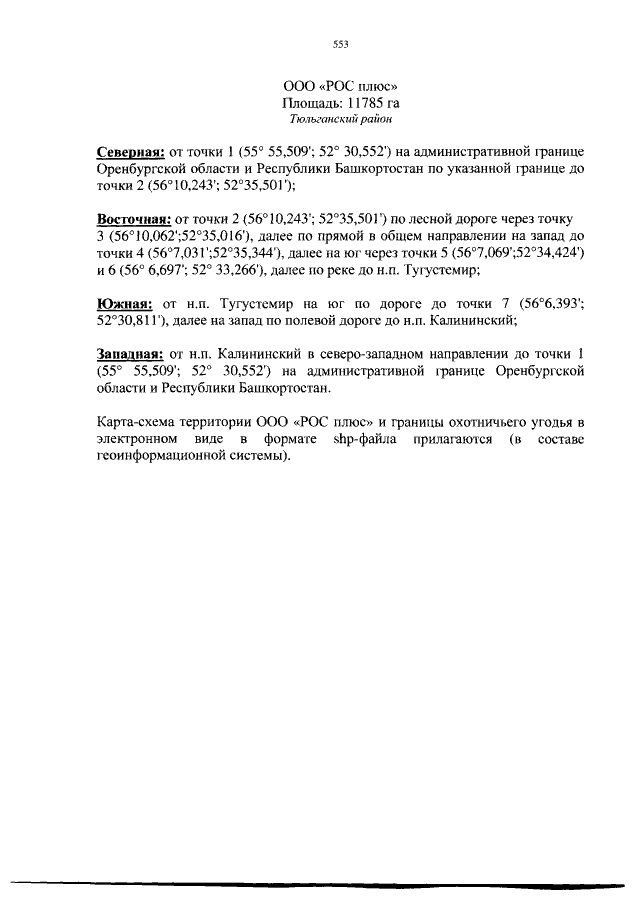 553

ООО «РОС плюс»
Площадь: 11785 га
Тюльганский район

Северная: от точки 1 (55° 55,509'; 52° 30,552') на административной границе Оренбургской области и Республики Башкортостан по указанной границе до точки 2 (56°10,243'; 52°35,501');

Восточная: от точки 2 (56°10,243'; 52°35,501') по лесной дороге через точку 3 (56°10,062';52°35,016'), далее по прямой в общем направлении на запад до точки 4 (56°7,031';52°35,344'), далее на юг через точки 5 (56°7,069';52°34,424') и 6 (56° 6,697'; 52° 33,266'), далее по реке до н.п. Тугустемир;

Южная: от н.п. Тугустемир на юг по дороге до точки 7 (56°6,393'; 52°30,811'), далее на запад по полевой дороге до н.п. Калининский;

Западная: от н.п. Калининский в северо-западном направлении до точки 1 (55° 55,509'; 52° 30,552') на административной границе Оренбургской области и Республики Башкортостан.

Карта-схема территории ООО «РОС плюс» и границы охотничьего угодья в электронном виде в формате shp-файла прилагаются (в составе геоинформационной системы).